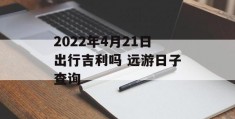 2022年4月21日出行吉利吗 远游日子查询